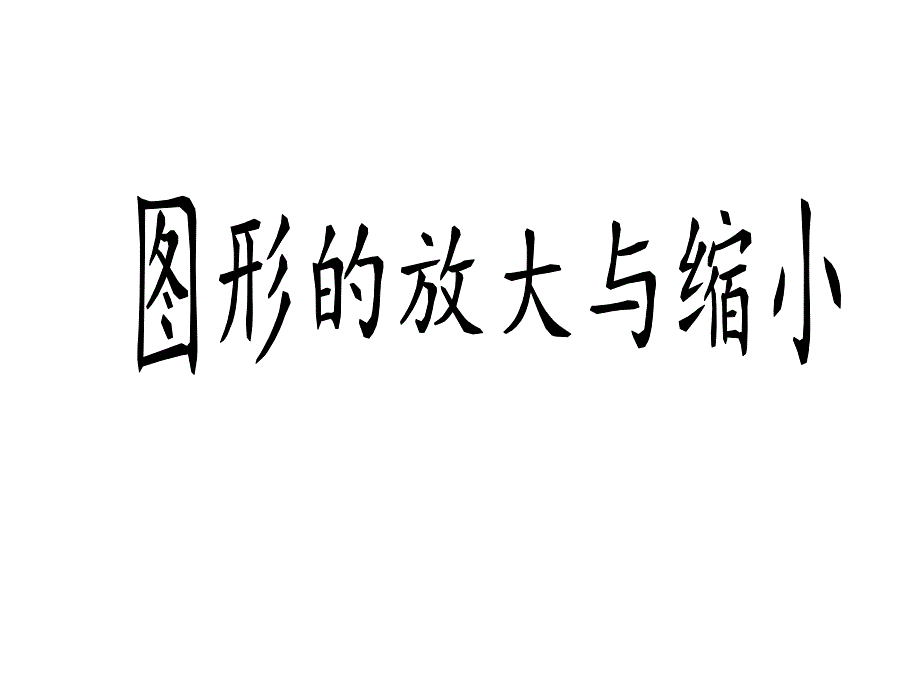 图形的放大与缩小